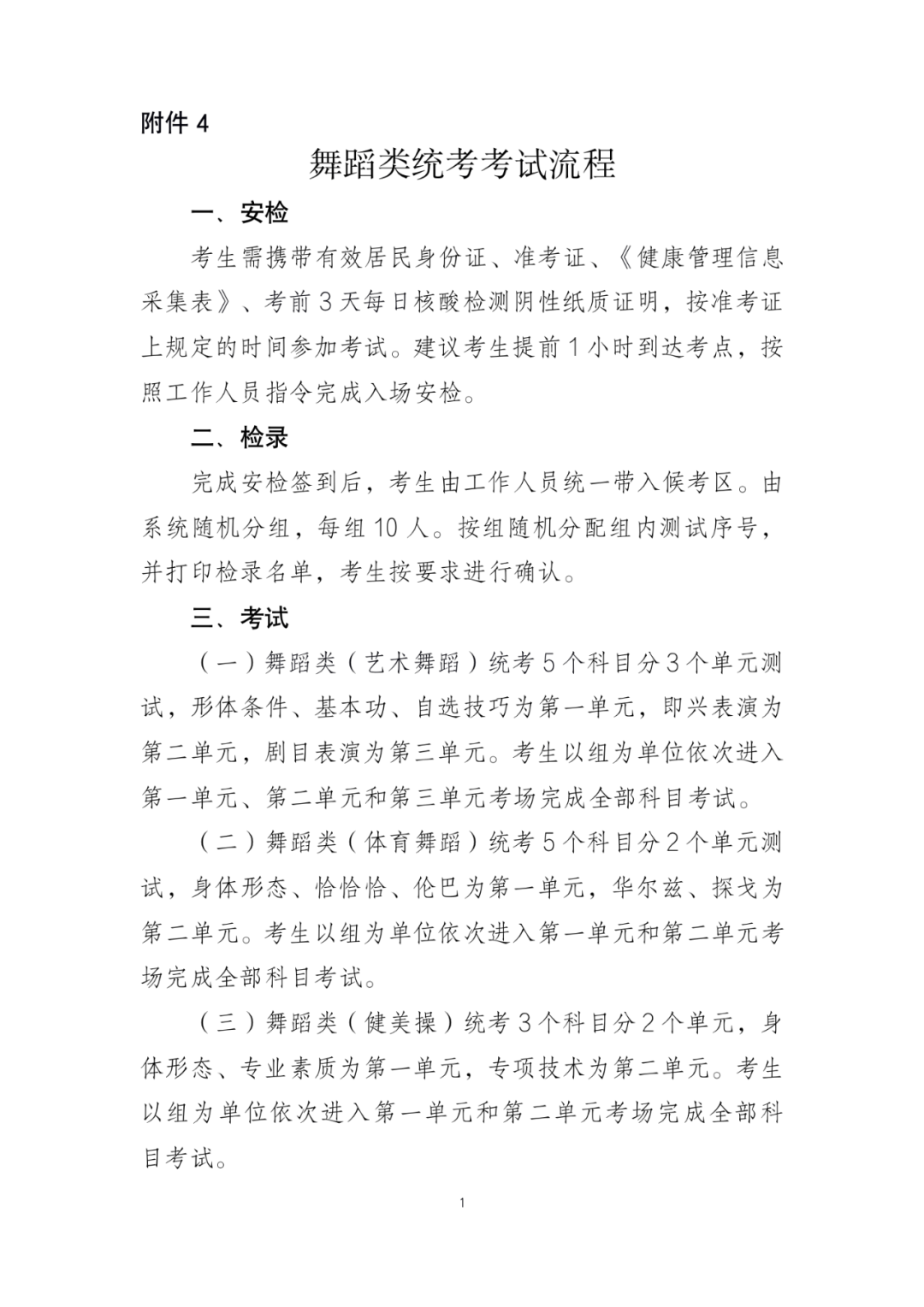 附件 4

舞蹈类统考考试流程

一、安检

考生需携带有效居民身份证、准考证、《健康管理信息采集表》、考前 3 天每日核酸检测阴性纸质证明，按准考证上规定的时间参加考试。建议考生提前 1 小时到达考点，按照工作人员指令完成入场安检。

二、检录

完成安检签到后，考生由工作人员统一带入候考区。由系统随机分组，每组 10 人。按组随机分配组内测试序号，并打印检录名单，考生按要求进行确认。

三、考试

（一）舞蹈类（艺术舞蹈）统考 5 个科目分 3 个单元测试，形体条件、基本功、自选技巧为第一单元，即兴表演为第二单元，剧目表演为第三单元。考生以组为单位依次进入第一单元、第二单元和第三单元考场完成全部科目考试。

（二）舞蹈类（体育舞蹈）统考 5 个科目分 2 个单元测试，身体形态、恰恰恰、伦巴为第一单元，华尔兹、探戈为第二单元。考生以组为单位依次进入第一单元和第二单元考场完成全部科目考试。

（三）舞蹈类（健美操）统考 3 个科目分 2 个单元，身体形态、专业素质为第一单元，专项技术为第二单元。考生以组为单位依次进入第一单元和第二单元考场完成全部科目考试。

1